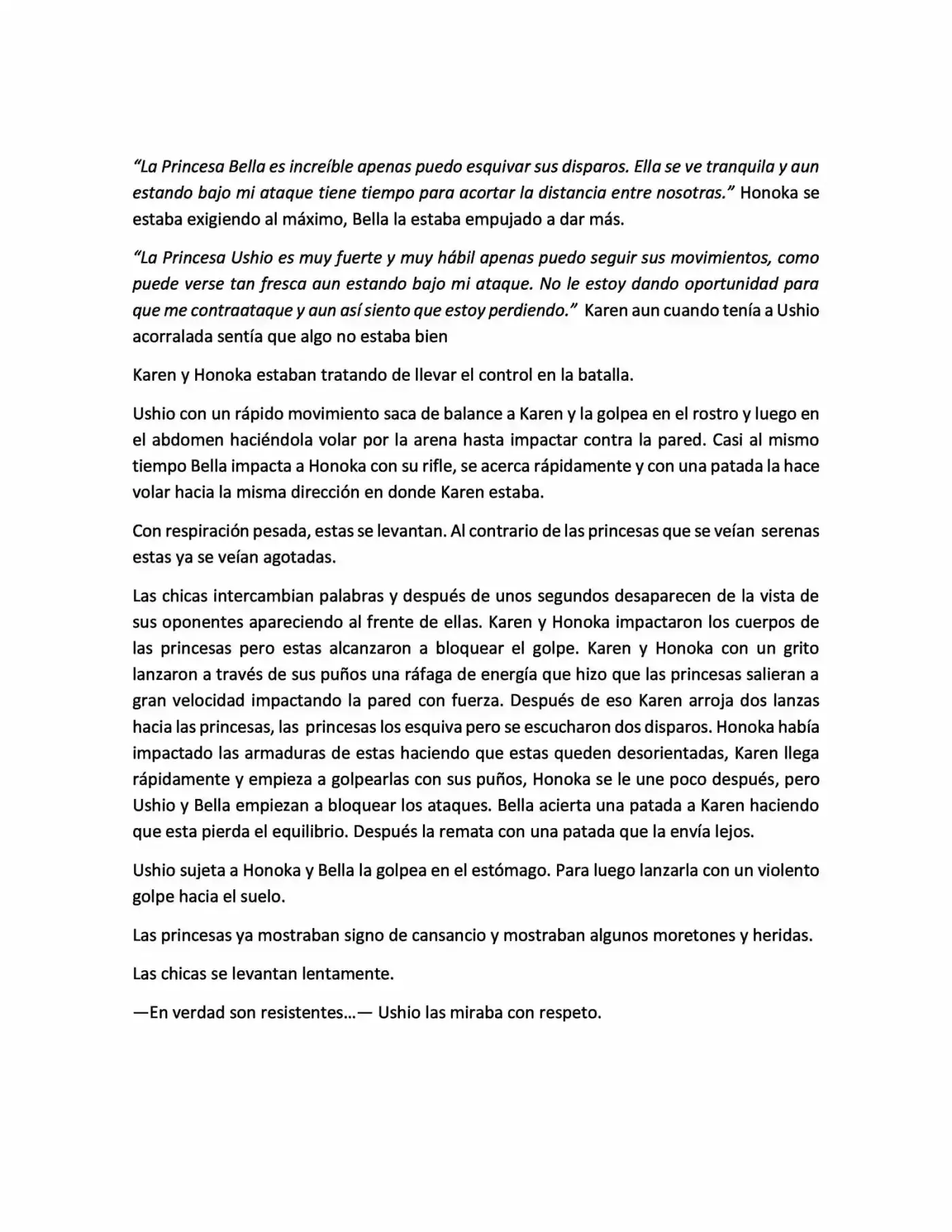 "La Princesa Bella es increíble apenas puedo esquivar sus disparos. Ella se ve tranquila y aun estando bajo mi ataque tiene tiempo para acortar la distancia entre nosotras." Honoka se estaba exigiendo al máximo, Bella la estaba empujado a dar más.

"La Princesa Ushio es muy fuerte y muy hábil apenas puedo seguir sus movimientos, como puede verse tan fresca aun estando bajo mi ataque. No le estoy dando oportunidad para que me contraataque y aun así siento que estoy perdiendo." Karen aun cuando tenía a Ushio acorralada sentía que algo no estaba bien

Karen y Honoka estaban tratando de llevar el control en la batalla.

Ushio con un rápido movimiento saca de balance a Karen y la golpea en el rostro y luego en el abdomen haciéndola volar por la arena hasta impactar contra la pared. Casi al mismo tiempo Bella impacta a Honoka con su rifle, se acerca rápidamente y con una patada la hace volar hacia la misma dirección en donde Karen estaba.

Con respiración pesada, estas se levantan. Al contrario de las princesas que se veían serenas estas ya se veían agotadas.

Las chicas intercambian palabras y después de unos segundos desaparecen de la vista de sus oponentes apareciendo al frente de ellas. Karen y Honoka impactaron los cuerpos de las princesas pero estas alcanzaron a bloquear el golpe. Karen y Honoka con un grito lanzaron a través de sus puños una ráfaga de energía que hizo que las princesas salieran a gran velocidad impactando la pared con fuerza. Después de eso Karen arroja dos lanzas hacia las princesas, las princesas los esquiva pero se escucharon dos disparos. Honoka había impactado las armaduras de estas haciendo que estas queden desorientadas, Karen llega rápidamente y empieza a golpearlas con sus puños, Honoka se le une poco después, pero Ushio y Bella empiezan a bloquear los ataques. Bella acierta una patada a Karen haciendo que esta pierda el equilibrio. Después la remata con una patada que la envía lejos.

Ushio sujeta a Honoka y Bella la golpea en el estómago. Para luego lanzarla con un violento golpe hacia el suelo.

Las princesas ya mostraban signo de cansancio y mostraban algunos moretones y heridas.

Las chicas se levantan lentamente.

—En verdad son resistentes...— Ushio las miraba con respeto.